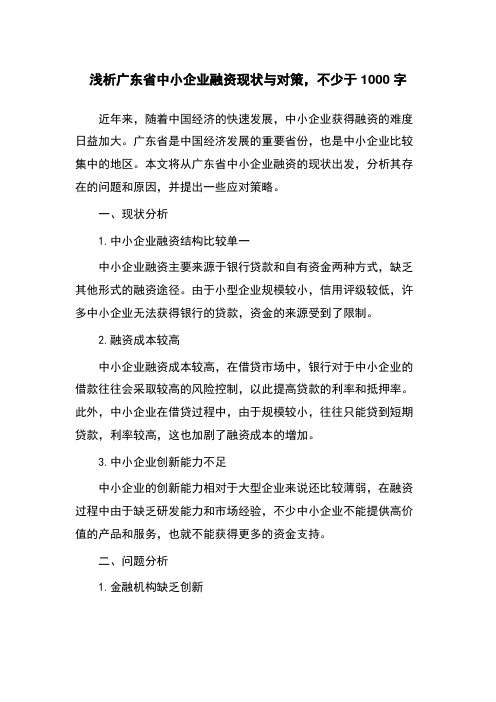 浅析广东省中小企业融资现状与对策，不少于 1000 字

近年来，随着中国经济的快速发展，中小企业获得融资的难度日益加大。广东省是中国经济发展的重要省份，也是中小企业比较集中的地区。本文将从广东省中小企业融资的现状出发，分析其存在的问题和原因，并提出一些应对策略。

一、现状分析

1. 中小企业融资结构比较单一

中小企业融资主要来源于银行贷款和自有资金两种方式，缺乏其他形式的融资途径。由于小型企业规模较小，信用评级较低，许多中小企业无法获得银行的贷款，资金的来源受到了限制。

2. 融资成本较高

中小企业融资成本较高，在借贷市场中，银行对于中小企业的借款往往会采取较高的风险控制，以此提高贷款的利率和抵押率。此外，中小企业在借贷过程中，由于规模较小，往往只能贷到短期贷款，利率较高，这也加剧了融资成本的增加。

3. 中小企业创新能力不足

中小企业的创新能力相对于大型企业来说还比较薄弱，在融资过程中由于缺乏研发能力和市场经验，不少中小企业不能提供高价值的产品和服务，也就不能获得更多的资金支持。

二、问题分析

1. 金融机构缺乏创新